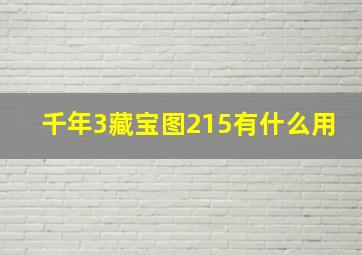 千年3藏宝图215有什么用